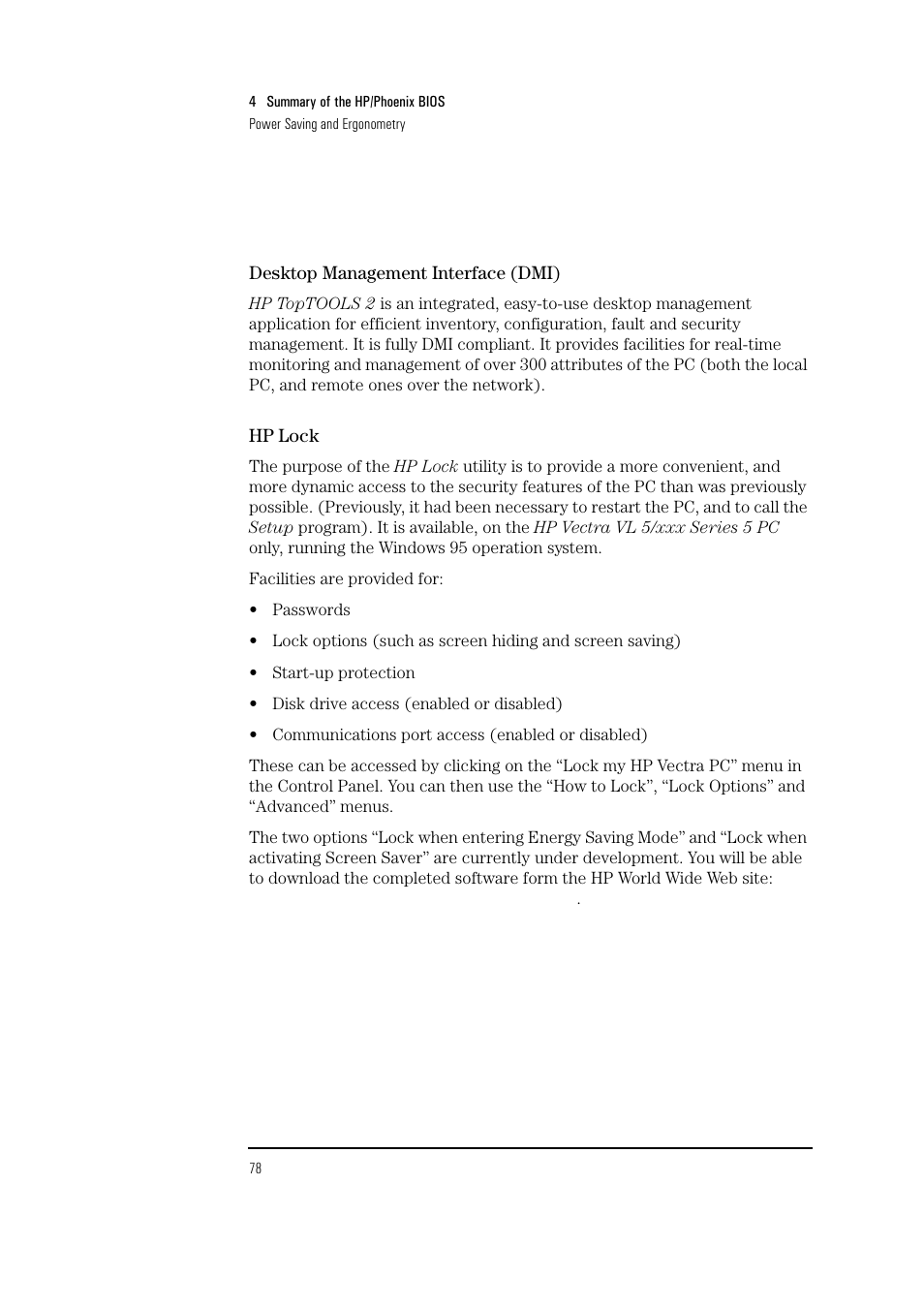 4 Summary of the HP/Phoenix BIOS
Power Saving and Ergonometry

Desktop Management Interface (DMI)

HP TopTOOLS 2 is an integrated, easy-to-use desktop management application for efficient inventory, configuration, fault and security management. It is fully DMI compliant. It provides facilities for real-time monitoring and management of over 300 attributes of the PC (both the local PC, and remote ones over the network).

HP Lock

The purpose of the HP Lock utility is to provide a more convenient, and more dynamic access to the security features of the PC than was previously possible. (Previously, it had been necessary to restart the PC, and to call the Setup program). It is available, on the HP Vectra VL 5/xxx Series 5 PC only, running the Windows 95 operation system.

Facilities are provided for:

• Passwords
• Lock options (such as screen hiding and screen saving)
• Start-up protection
• Disk drive access (enabled or disabled)
• Communications port access (enabled or disabled)

These can be accessed by clicking on the “Lock my HP Vectra PC” menu in the Control Panel. You can then use the “How to Lock”, “Lock Options” and “Advanced” menus.

The two options “Lock when entering Energy Saving Mode” and “Lock when activating Screen Saver” are currently under development. You will be able to download the completed software form the HP World Wide Web site:

.

78